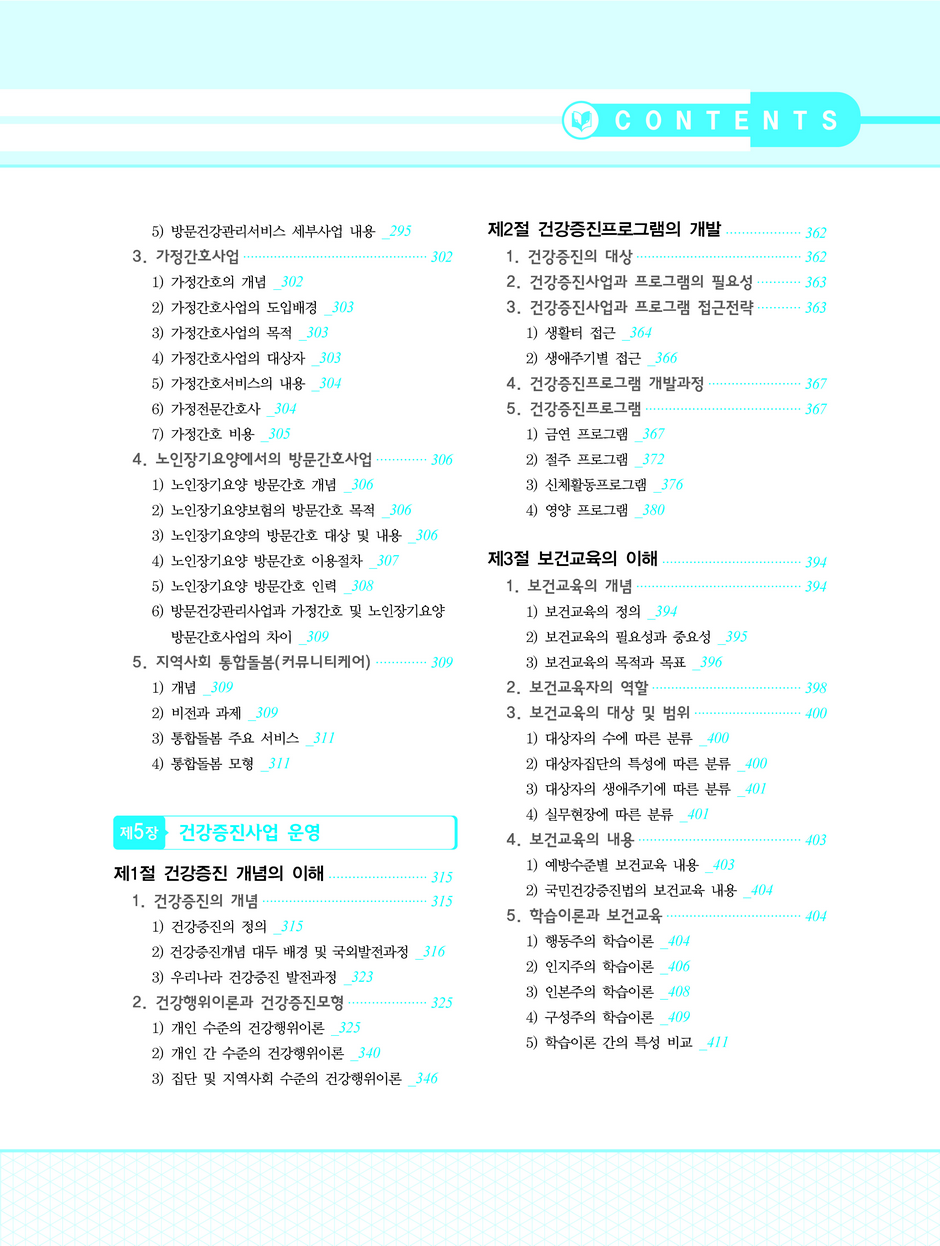 CONTENTS

5) 방문건강관리서비스 세부사업 내용 _295
3. 가정간호사업 302
1) 가정간호의 개념 _302
2) 가정간호사업의 도입배경 _303
3) 가정간호사업의 목적 _303
4) 가정간호사업의 대상자 _303
5) 가정간호서비스의 내용 _304
6) 가정전문간호사 _304
7) 가정간호 비용 _305
4. 노인장기요양에서의 방문간호사업 306
1) 노인장기요양 방문간호 개념 _306
2) 노인장기요양보험의 방문간호 목적 _306
3) 노인장기요양의 방문간호 대상 및 내용 _306
4) 노인장기요양 방문간호 이용절차 _307
5) 노인장기요양 방문간호 인력 _308
6) 방문건강관리사업과 가정간호 및 노인장기요양 방문간호사업의 차이 _309
5. 지역사회 통합돌봄(커뮤니티케어) 309
1) 개념 _309
2) 비전과 과제 _309
3) 통합돌봄 주요 서비스 _311
4) 통합돌봄 모형 _311

제5장 건강증진사업 운영

제1절 건강증진 개념의 이해 315
1. 건강증진의 개념 315
1) 건강증진의 정의 _315
2) 건강증진개념 대두 배경 및 국외발전과정 _316
3) 우리나라 건강증진 발전과정 _323
2. 건강행위이론과 건강증진모형 325
1) 개인 수준의 건강행위이론 _325
2) 개인 간 수준의 건강행위이론 _340
3) 집단 및 지역사회 수준의 건강행위이론 _346

제2절 건강증진프로그램의 개발 362
1. 건강증진의 대상 362
2. 건강증진사업과 프로그램의 필요성 363
3. 건강증진사업과 프로그램 접근전략 363
1) 생활터 접근 _364
2) 생애주기별 접근 _366
4. 건강증진프로그램 개발과정 367
5. 건강증진프로그램 367
1) 금연 프로그램 _367
2) 절주 프로그램 _372
3) 신체활동프로그램 _376
4) 영양 프로그램 _380

제3절 보건교육의 이해 394
1. 보건교육의 개념 394
1) 보건교육의 정의 _394
2) 보건교육의 필요성과 중요성 _395
3) 보건교육의 목적과 목표 _396
2. 보건교육자의 역할 398
3. 보건교육의 대상 및 범위 400
1) 대상자의 수에 따른 분류 _400
2) 대상자집단의 특성에 따른 분류 _400
3) 대상자의 생애주기에 따른 분류 _401
4) 실무현장에 따른 분류 _401
4. 보건교육의 내용 403
1) 예방수준별 보건교육 내용 _403
2) 국민건강증진법의 보건교육 내용 _404
5. 학습이론과 보건교육 404
1) 행동주의 학습이론 _404
2) 인지주의 학습이론 _406
3) 인본주의 학습이론 _408
4) 구성주의 학습이론 _409
5) 학습이론 간의 특성 비교 _411